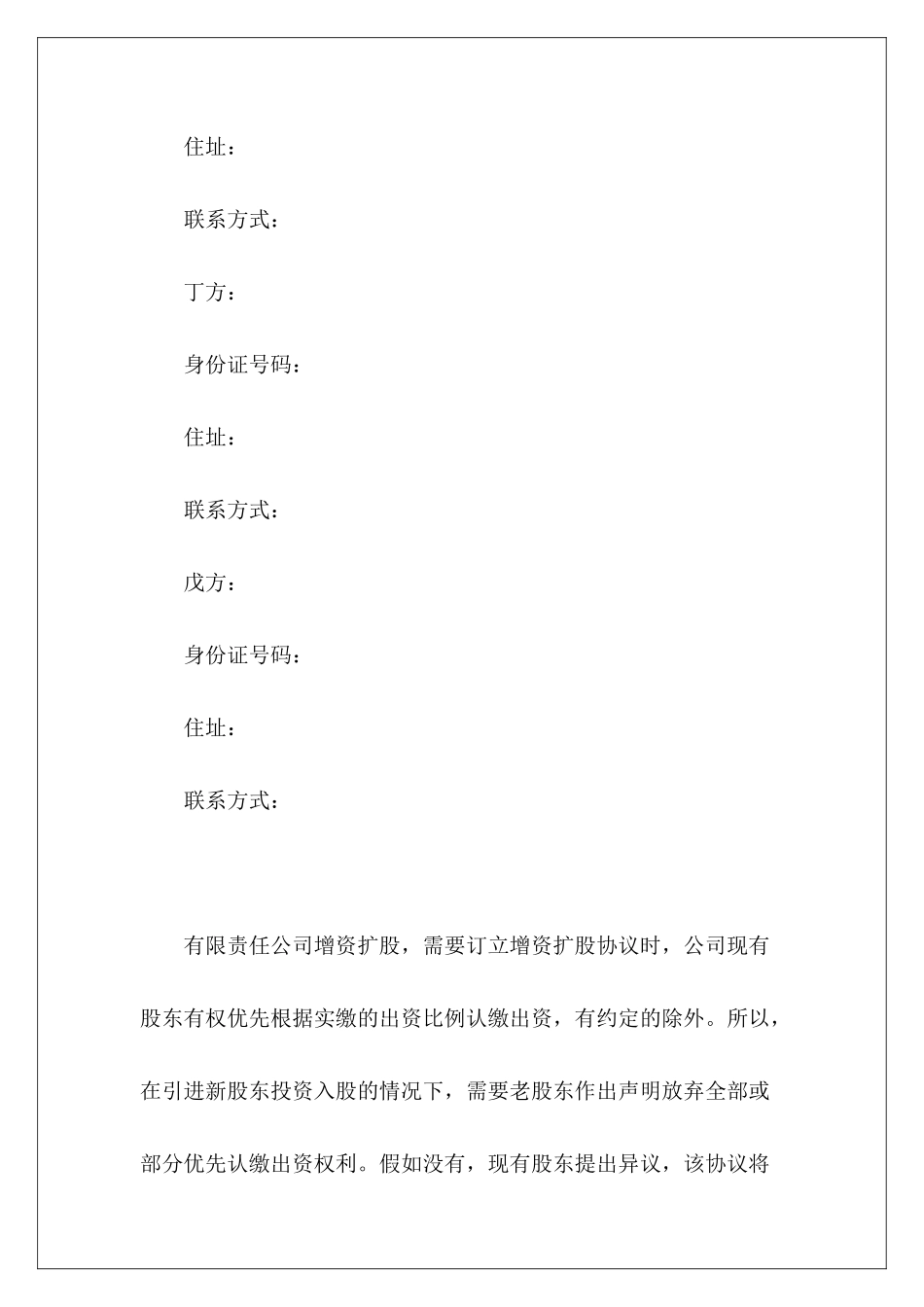 住址：

联系方式：

丁方：

身份证号码：

住址：

联系方式：

戊方：

身份证号码：

住址：

联系方式：

有限责任公司增资扩股，需要订立增资扩股协议时，公司现有股东有权优先根据实缴的出资比例认缴出资，有约定的除外。所以，在引进新股东投资入股的情况下，需要老股东作出声明放弃全部或部分优先认缴出资权利。假如没有，现有股东提出异议，该协议将